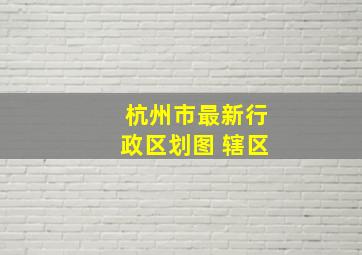 杭州市最新行政区划图 辖区